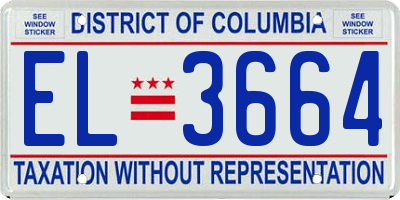 SEE WINDOW STICKER

DISTRICT OF COLUMBIA

SEE WINDOW STICKER

EL 3664

TAXATION WITHOUT REPRESENTATION